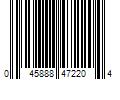 0 45888 47220 4